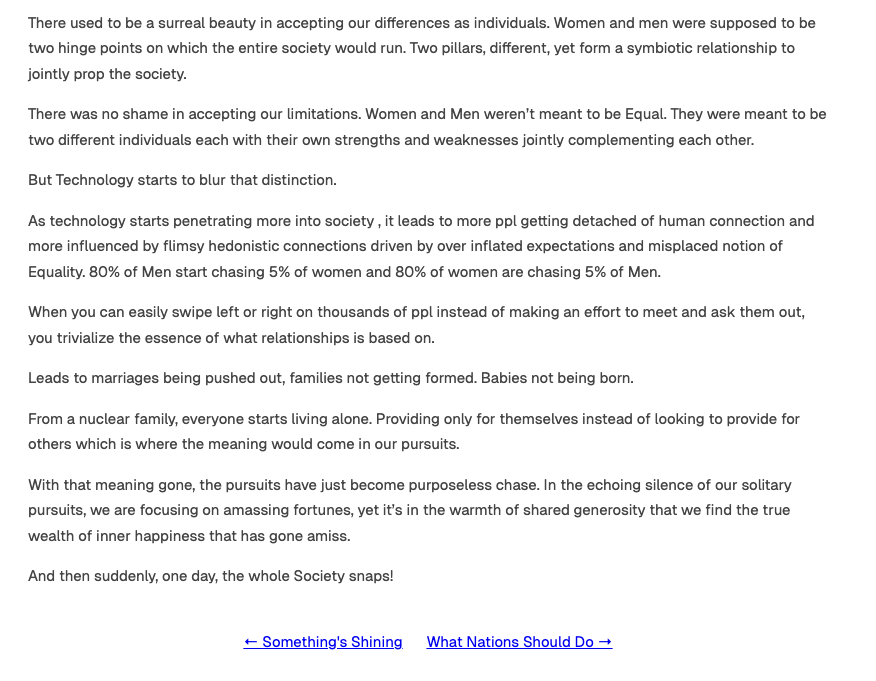 There used to be a surreal beauty in accepting our differences as individuals. Women and men were supposed to be two hinge points on which the entire society would run. Two pillars, different, yet form a symbiotic relationship to jointly prop the society.

There was no shame in accepting our limitations. Women and Men weren't meant to be Equal. They were meant to be two different individuals each with their own strengths and weaknesses jointly complementing each other.

But Technology starts to blur that distinction.

As technology starts penetrating more into society , it leads to more ppl getting detached of human connection and more influenced by flimsy hedonistic connections driven by over inflated expectations and misplaced notion of Equality. 80% of Men start chasing 5% of women and 80% of women are chasing 5% of Men.

When you can easily swipe left or right on thousands of ppl instead of making an effort to meet and ask them out, you trivialize the essence of what relationships is based on.

Leads to marriages being pushed out, families not getting formed. Babies not being born.

From a nuclear family, everyone starts living alone. Providing only for themselves instead of looking to provide for others which is where the meaning would come in our pursuits.

With that meaning gone, the pursuits have just become purposeless chase. In the echoing silence of our solitary pursuits, we are focusing on amassing fortunes, yet it's in the warmth of shared generosity that we find the true wealth of inner happiness that has gone amiss.

And then suddenly, one day, the whole Society snaps!

← Something's Shining What Nations Should Do →